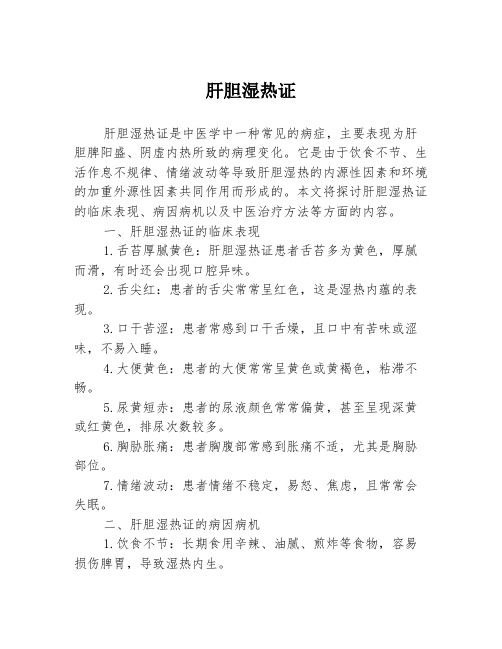 肝胆湿热证

肝胆湿热证是中医学中一种常见的病症，主要表现为肝胆脾阳盛、阴虚内热所致的病理变化。它是由于饮食不节、生活作息不规律、情绪波动等导致肝胆湿热的内源性因素和环境的加重外源性因素共同作用而形成的。本文将探讨肝胆湿热证的临床表现、病因病机以及中医治疗方法等方面的内容。

一、肝胆湿热证的临床表现

1.舌苔厚腻黄色：肝胆湿热证患者舌苔多为黄色，厚腻而滑，有时还会出现口腔异味。

2.舌尖红：患者的舌尖常常呈红色，这是湿热内蕴的表现。

3.口干苦涩：患者常感到口干舌燥，且口中有苦味或涩味，不易入睡。

4.大便黄色：患者的大便常常呈黄色或黄褐色，粘滞不畅。

5.尿黄短赤：患者的尿液颜色常常偏黄，甚至呈现深黄或红黄色，排尿次数较多。

6.胸胁胀痛：患者胸腹部常感到胀痛不适，尤其是胸胁部位。

7.情绪波动：患者情绪不稳定，易怒、焦虑，且常常会失眠。

二、肝胆湿热证的病因病机

1.饮食不节：长期食用辛辣、油腻、煎炸等食物，容易损伤脾胃，导致湿热内生。